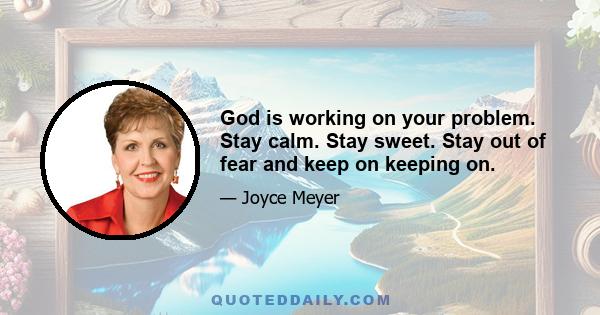 God is working on your problem. Stay calm. Stay sweet. Stay out of fear and keep on keeping on.

— Joyce Meyer

QUOTEDDAILY.COM